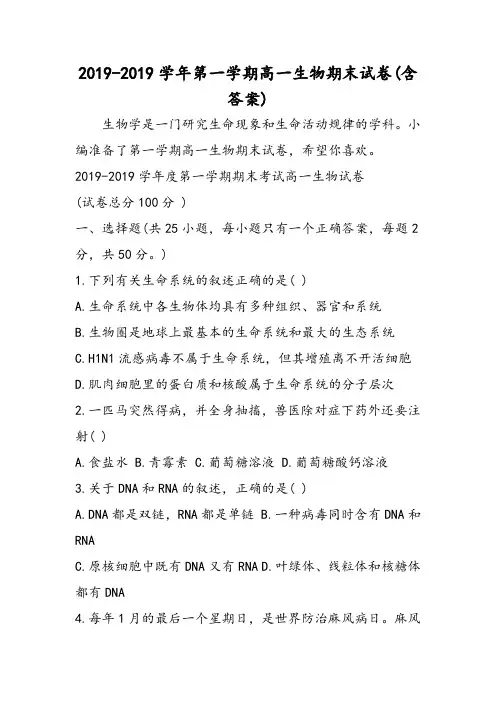 2019-2019 学年第一学期高一生物期末试卷(含答案)

生物学是一门研究生命现象和生命活动规律的学科。小编准备了第一学期高一生物期末试卷，希望你喜欢。

2019-2019 学年度第一学期期末考试高一生物试卷

(试卷总分 100 分 )

一、选择题(共 25 小题，每小题只有一个正确答案，每题 2 分，共 50 分。)

1.下列有关生命系统的叙述正确的是( )

A.生命系统中各生物体均具有多种组织、器官和系统

B.生物圈是地球上最基本的生命系统和最大的生态系统

C.H1N1 流感病毒不属于生命系统，但其增殖离不开活细胞

D.肌肉细胞里的蛋白质和核酸属于生命系统的分子层次

2.一匹马突然得病，并全身抽搐，兽医除对症下药外还要注射( )

A.食盐水 B.青霉素 C.葡萄糖溶液 D.葡萄糖酸钙溶液

3.关于 DNA 和 RNA 的叙述，正确的是( )

A.DNA 都是双链，RNA 都是单链 B.一种病毒同时含有 DNA 和 RNA

C.原核细胞中既有 DNA 又有 RNA D.叶绿体、线粒体和核糖体都有 DNA

4.每年 1 月的最后一个星期日，是世界防治麻风病日。麻风